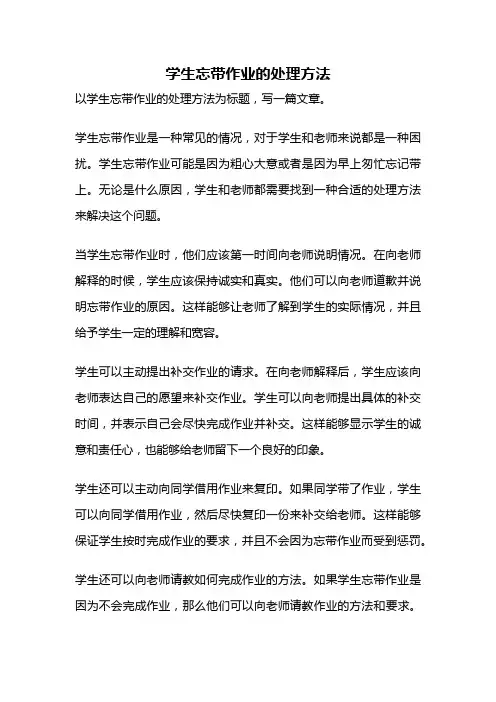 学生忘带作业的处理方法

以学生忘带作业的处理方法为标题，写一篇文章。

学生忘带作业是一种常见的情况，对于学生和老师来说都是一种困扰。学生忘带作业可能是因为粗心大意或者是因为早上匆忙忘记带上。无论是什么原因，学生和老师都需要找到一种合适的处理方法来解决这个问题。

当学生忘带作业时，他们应该第一时间向老师说明情况。在向老师解释的时候，学生应该保持诚实和真实。他们可以向老师道歉并说明忘带作业的原因。这样能够让老师了解到学生的实际情况，并且给予学生一定的理解和宽容。

学生可以主动提出补交作业的请求。在向老师解释后，学生应该向老师表达自己的愿望来补交作业。学生可以向老师提出具体的补交时间，并表示自己会尽快完成作业并补交。这样能够显示学生的诚意和责任心，也能够给老师留下一个良好的印象。

学生还可以主动向同学借用作业来复印。如果同学带了作业，学生可以向同学借用作业，然后尽快复印一份来补交给老师。这样能够保证学生按时完成作业的要求，并且不会因为忘带作业而受到惩罚。

学生还可以向老师请教如何完成作业的方法。如果学生忘带作业是因为不会完成作业，那么他们可以向老师请教作业的方法和要求。